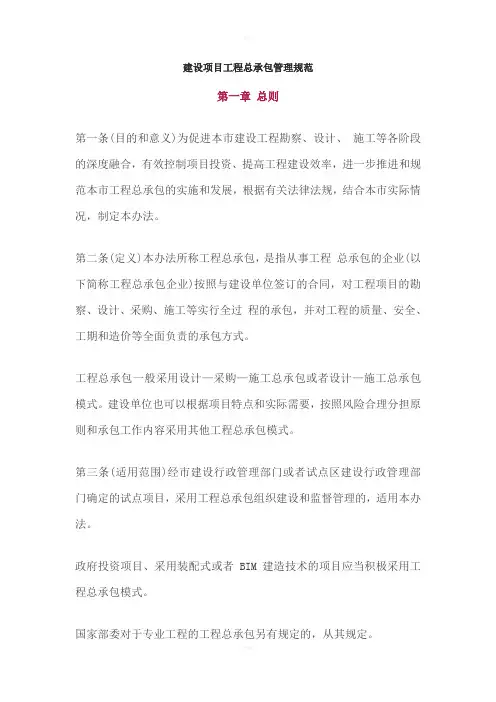 建设项目工程总承包管理规范

第一章 总则

第一条(目的和意义)为促进本市建设工程勘察、设计、 施工等各阶段的深度融合，有效控制项目投资、提高工程建设效率，进一步推进和规范本市工程总承包的实施和发展，根据有关法律法规，结合本市实际情况，制定本办法。

第二条(定义)本办法所称工程总承包，是指从事工程 总承包的企业(以下简称工程总承包企业)按照与建设单位签订的合同，对工程项目的勘察、设计、采购、施工等实行全过 程的承包，并对工程的质量、安全、工期和造价等全面负责的承包方式。

工程总承包一般采用设计一采购一施工总承包或者设计一施工总承包模式。建设单位也可以根据项目特点和实际需要，按照风险合理分担原则和承包工作内容采用其他工程总承包模式。

第三条(适用范围)经市建设行政管理部门或者试点区建设行政管理部门确定的试点项目，采用工程总承包组织建设和监督管理的，适用本办法。

政府投资项目、采用装配式或者 BIM 建造技术的项目应当积极采用工程总承包模式。

国家部委对于专业工程的工程总承包另有规定的，从其规定。